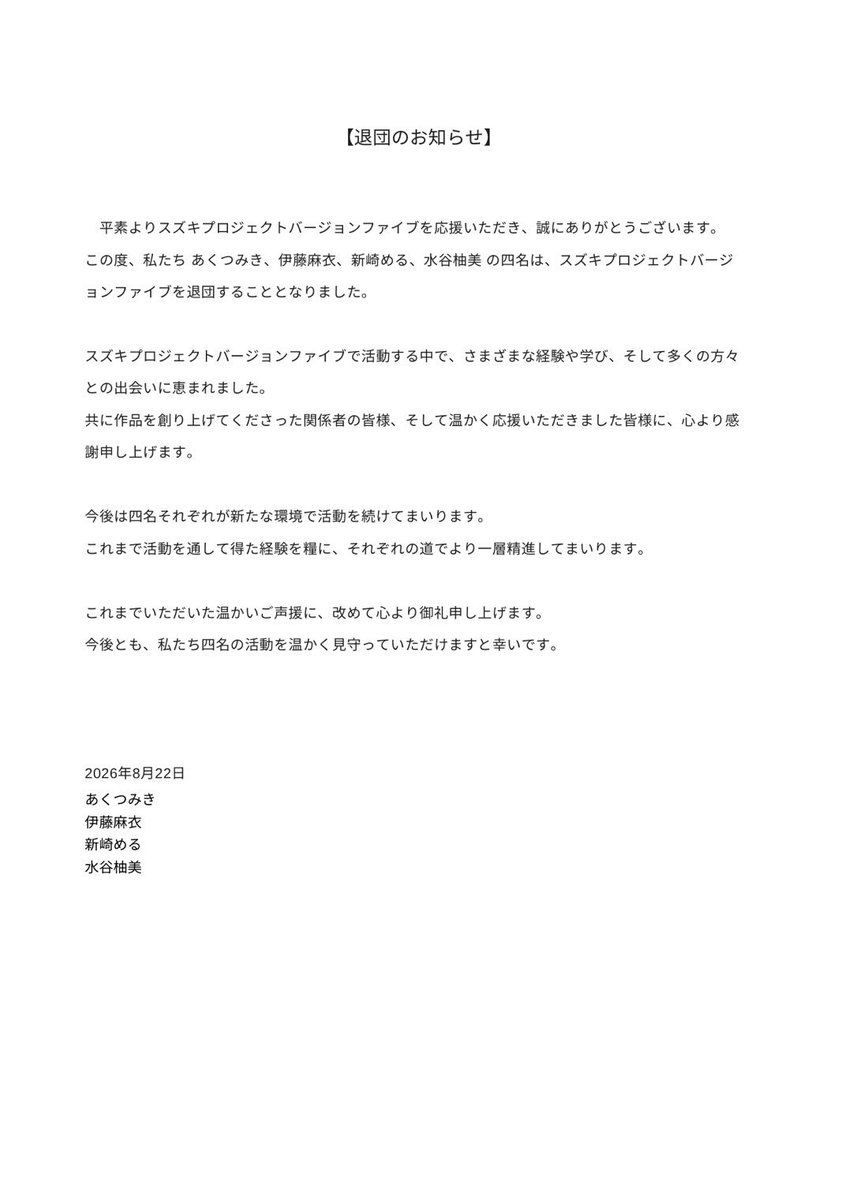 【退団のお知らせ】

平素よりスズキプロジェクトバージョンファイブを応援いただき、誠にありがとうございます。
この度、私たち あくつみき、伊藤麻衣、新崎める、水谷柚美 の四名は、スズキプロジェクトバージョンファイブを退団することとなりました。

スズキプロジェクトバージョンファイブで活動する中で、さまざまな経験や学び、そして多くの方々との出会いに恵まれました。
共に作品を創り上げてくださった関係者の皆様、そして温かく応援いただきました皆様に、心より感謝申し上げます。

今後は四名それぞれが新たな環境で活動を続けてまいります。
これまで活動を通して得た経験を糧に、それぞれの道でより一層精進してまいります。

これまでいただいた温かいご声援に、改めて心より御礼申し上げます。
今後とも、私たち四名の活動を温かく見守っていただけますと幸いです。

2026年8月22日
あくつみき
伊藤麻衣
新崎める
水谷柚美